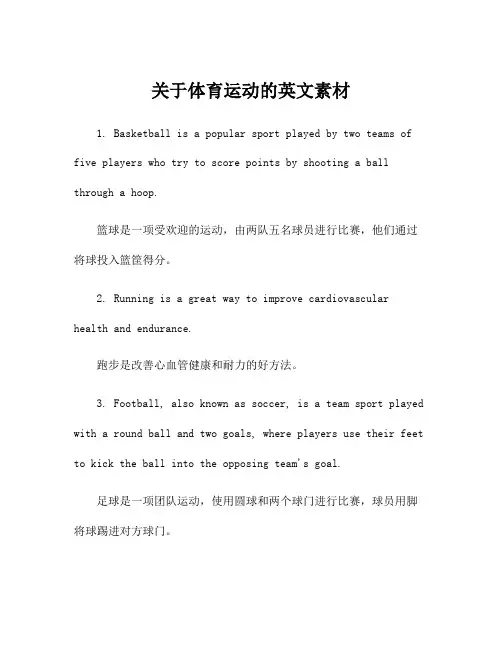 关于体育运动的英文素材

1. Basketball is a popular sport played by two teams of five players who try to score points by shooting a ball through a hoop.

篮球是一项受欢迎的运动，由两队五名球员进行比赛，他们通过将球投入篮筐得分。

2. Running is a great way to improve cardiovascular health and endurance.

跑步是改善心血管健康和耐力的好方法。

3. Football, also known as soccer, is a team sport played with a round ball and two goals, where players use their feet to kick the ball into the opposing team's goal.

足球是一项团队运动，使用圆球和两个球门进行比赛，球员用脚将球踢进对方球门。